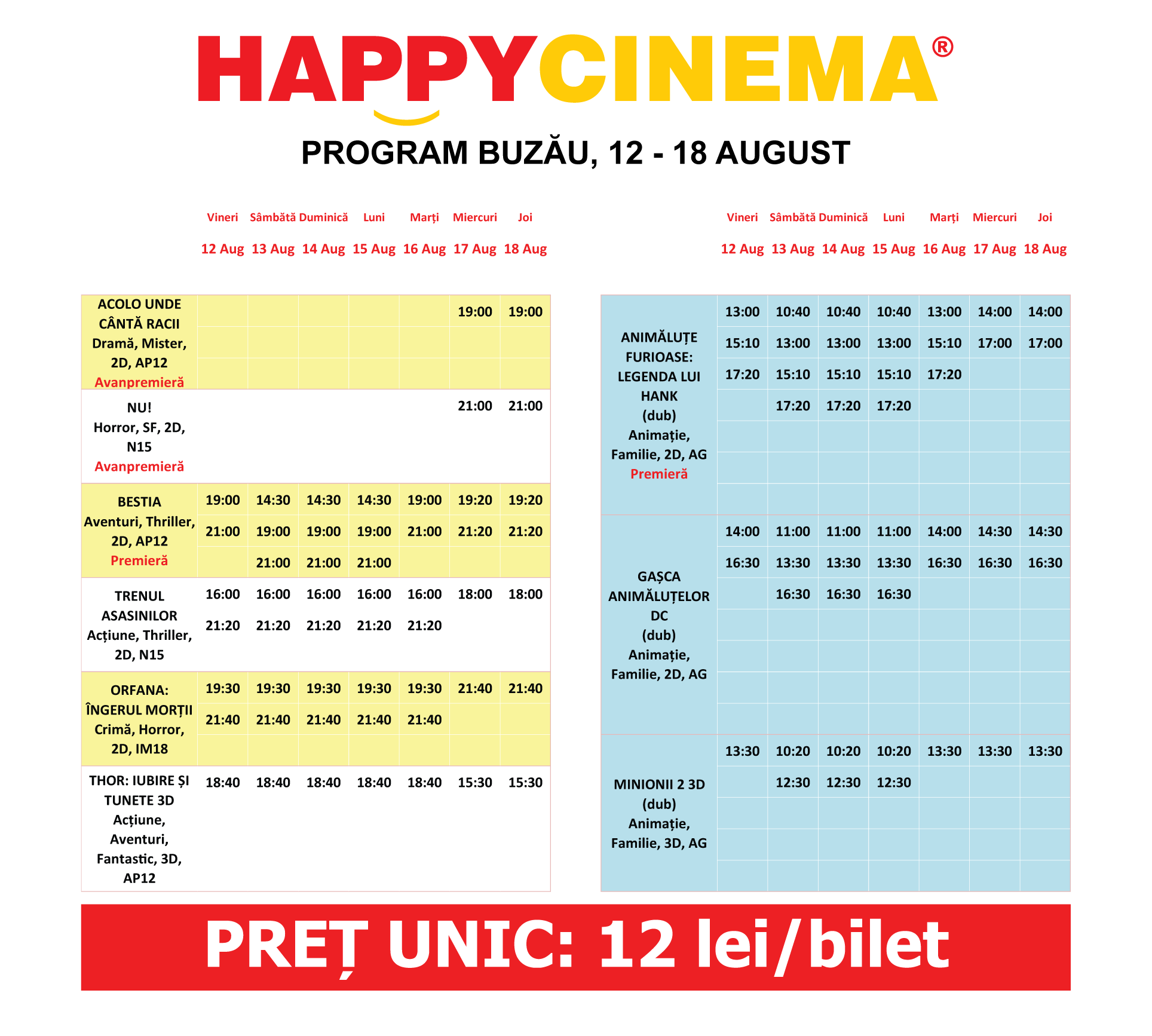 HAPPYCINEMA®

PROGRAM BUZĂU, 12 - 18 AUGUST

| | Vineri 12 Aug | Sâmbătă 13 Aug | Duminică 14 Aug | Luni 15 Aug | Marți 16 Aug | Miercuri 17 Aug | Joi 18 Aug |
|---|---|---|---|---|---|---|---|
| ACOLO UNDE CÂNTĂ RACII Dramă, Mister, 2D, AP12 Avanpremieră | | | | | | 19:00 | 19:00 |
| NU! Horror, SF, 2D, N15 Avanpremieră | | | | | | 21:00 | 21:00 |
| BESTIA Aventuri, Thriller, 2D, AP12 Premieră | 19:00 21:00 | 14:30 19:00 21:00 | 14:30 19:00 21:00 | 14:30 19:00 21:00 | 19:00 21:00 | 19:20 21:20 | 19:20 21:20 |
| TRENUL ASASINILOR Acțiune, Thriller, 2D, N15 | 16:00 21:20 | 16:00 21:20 | 16:00 21:20 | 16:00 21:20 | 16:00 21:20 | 18:00 | 18:00 |
| ORFANA: ÎNGERUL MORȚII Crimă, Horror, 2D, IM18 | 19:30 21:40 | 19:30 21:40 | 19:30 21:40 | 19:30 21:40 | 19:30 21:40 | 21:40 | 21:40 |
| THOR: IUBIRE ȘI TUNETE 3D Acțiune, Aventuri, Fantastic, 3D, AP12 | 18:40 | 18:40 | 18:40 | 18:40 | 18:40 | 15:30 | 15:30 |

| | Vineri 12 Aug | Sâmbătă 13 Aug | Duminică 14 Aug | Luni 15 Aug | Marți 16 Aug | Miercuri 17 Aug | Joi 18 Aug |
|---|---|---|---|---|---|---|---|
| ANIMĂLUȚE FURIOASE: LEGENDA LUI HANK (dub) Animație, Familie, 2D, AG Premieră | 13:00 15:10 17:20 | 10:40 13:00 15:10 17:20 | 10:40 13:00 15:10 17:20 | 10:40 13:00 15:10 17:20 | 13:00 15:10 17:20 | 14:00 17:00 | 14:00 17:00 |
| GAȘCA ANIMĂLUȚELOR DC (dub) Animație, Familie, 2D, AG | 14:00 16:30 | 11:00 13:30 16:30 | 11:00 13:30 16:30 | 11:00 13:30 16:30 | 14:00 16:30 | 14:30 16:30 | 14:30 16:30 |
| MINIONII 2 3D (dub) Animație, Familie, 3D, AG | 13:30 | 10:20 12:30 | 10:20 12:30 | 10:20 12:30 | 13:30 | 13:30 | 13:30 |

PREȚ UNIC: 12 lei/bilet